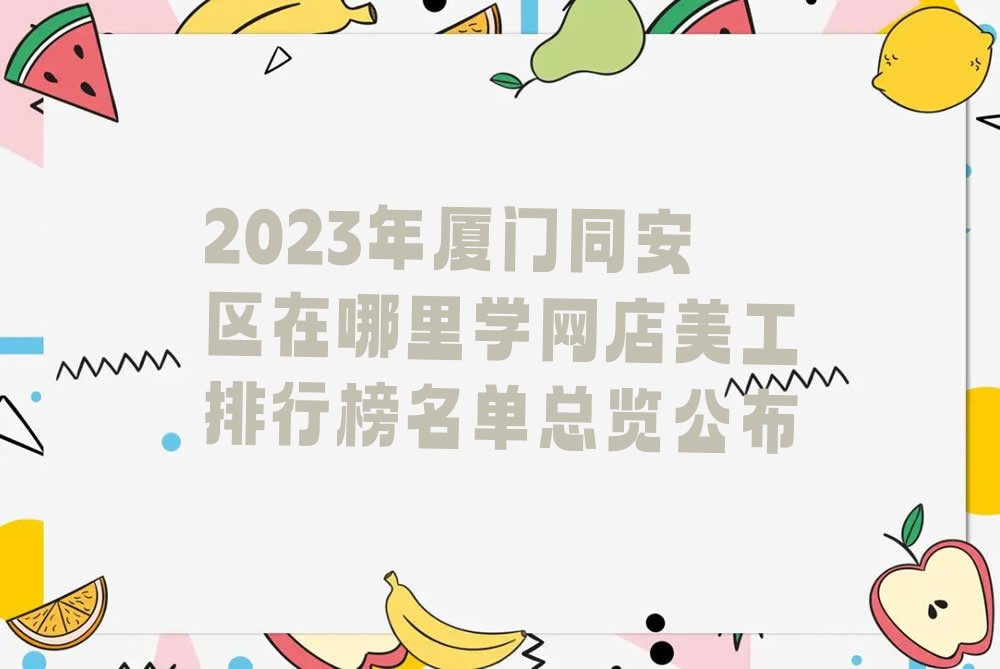 2023年厦门同安区在哪里学网店美工排行榜名单总览公布